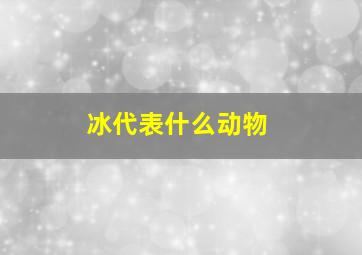 冰代表什么动物